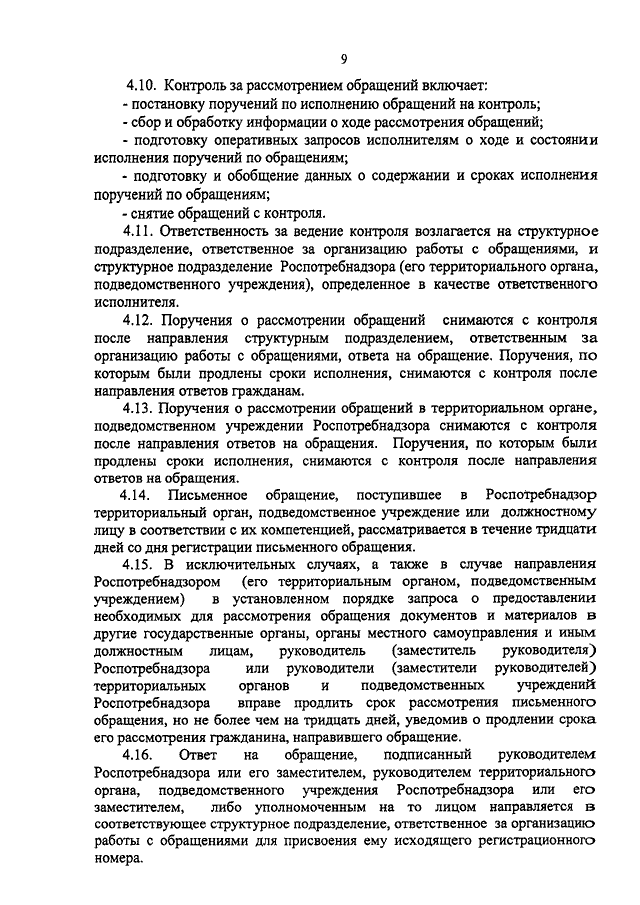 9

4.10. Контроль за рассмотрением обращений включает:
- постановку поручений по исполнению обращений на контроль;
- сбор и обработку информации о ходе рассмотрения обращений;
- подготовку оперативных запросов исполнителям о ходе и состоянии исполнения поручений по обращениям;
- подготовку и обобщение данных о содержании и сроках исполнения поручений по обращениям;
- снятие обращений с контроля.

4.11. Ответственность за ведение контроля возлагается на структурное подразделение, ответственное за организацию работы с обращениями, и структурное подразделение Роспотребнадзора (его территориального органа, подведомственного учреждения), определенное в качестве ответственного исполнителя.

4.12. Поручения о рассмотрении обращений снимаются с контроля после направления структурным подразделением, ответственным за организацию работы с обращениями, ответа на обращение. Поручения, по которым были продлены сроки исполнения, снимаются с контроля после направления ответов гражданам.

4.13. Поручения о рассмотрении обращений в территориальном органе, подведомственном учреждении Роспотребнадзора снимаются с контроля после направления ответов на обращения. Поручения, по которым были продлены сроки исполнения, снимаются с контроля после направления ответов на обращения.

4.14. Письменное обращение, поступившее в Роспотребнадзор территориальный орган, подведомственное учреждение или должностному лицу в соответствии с их компетенцией, рассматривается в течение тридцати дней со дня регистрации письменного обращения.

4.15. В исключительных случаях, а также в случае направления Роспотребнадзором (его территориальным органом, подведомственным учреждением) в установленном порядке запроса о предоставлении необходимых для рассмотрения обращения документов и материалов в другие государственные органы, органы местного самоуправления и иным должностным лицам, руководитель (заместитель руководителя) Роспотребнадзора или руководители (заместители руководителей) территориальных органов и подведомственных учреждений Роспотребнадзора вправе продлить срок рассмотрения письменного обращения, но не более чем на тридцать дней, уведомив о продлении срока его рассмотрения гражданина, направившего обращение.

4.16. Ответ на обращение, подписанный руководителем Роспотребнадзора или его заместителем, руководителем территориального органа, подведомственного учреждения Роспотребнадзора или его заместителем, либо уполномоченным на то лицом направляется в соответствующее структурное подразделение, ответственное за организацию работы с обращениями для присвоения ему исходящего регистрационного номера.